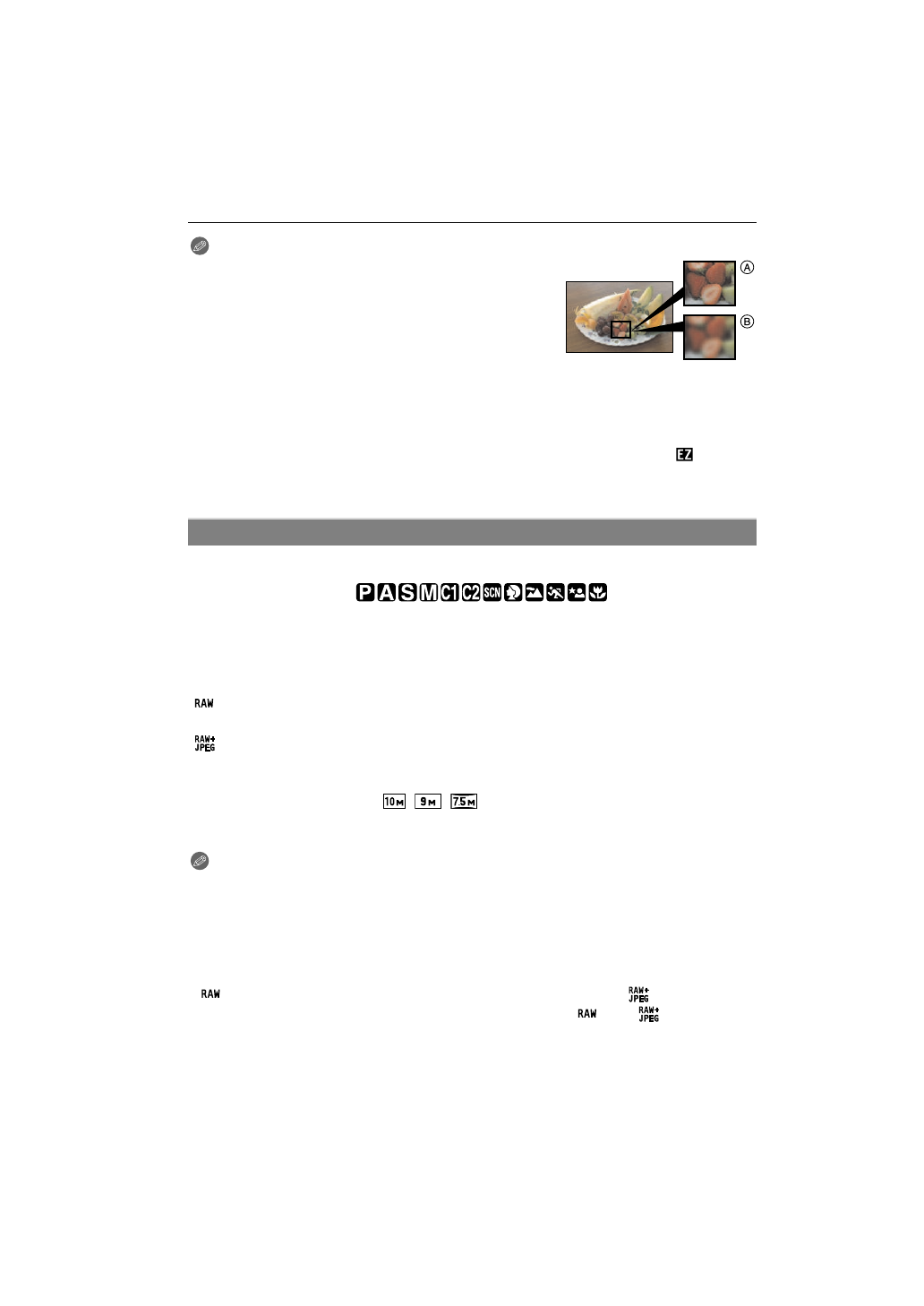 Ⓐ

Ⓑ

EZ

P A S M C1 C2 SCN

RAW

RAW+ JPEG

10M 9M 7.5M

RAW

RAW+ JPEG

RAW

RAW+ JPEG